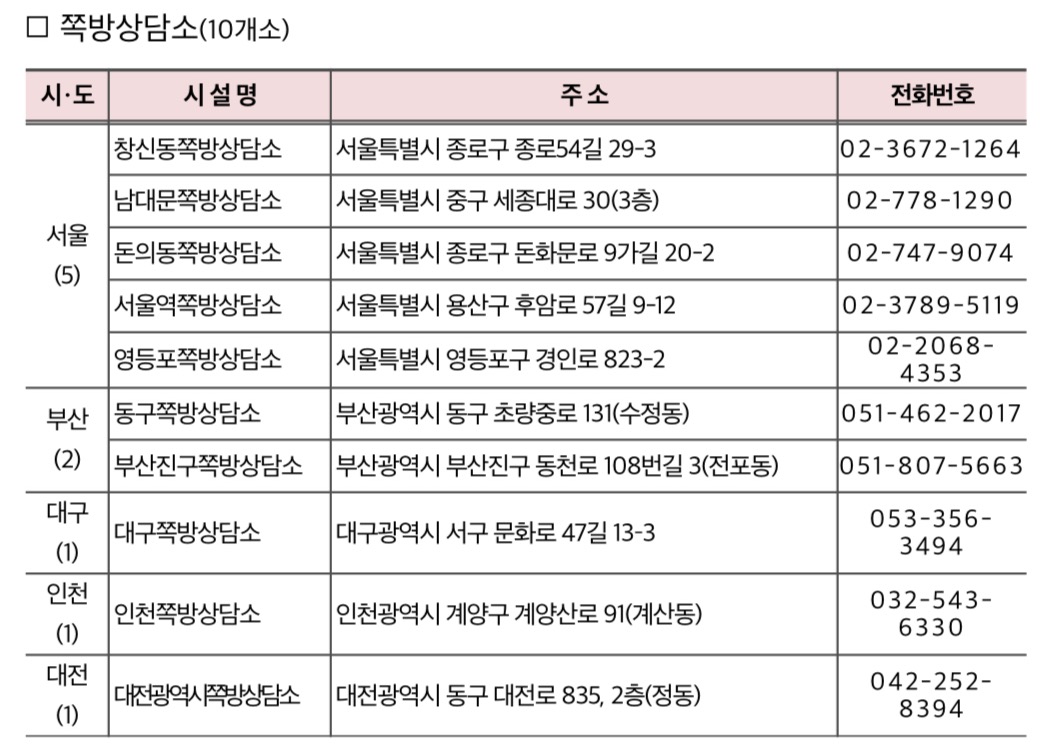 ☐ 쪽방상담소(10개소)

| 시·도 | 시설명 | 주소 | 전화번호 |
|---|---|---|---|
| 서울 (5) | 창신동쪽방상담소 | 서울특별시 종로구 종로54길 29-3 | 02-3672-1264 |
|  | 남대문쪽방상담소 | 서울특별시 중구 세종대로 30(3층) | 02-778-1290 |
|  | 돈의동쪽방상담소 | 서울특별시 종로구 돈화문로 9가길 20-2 | 02-747-9074 |
|  | 서울역쪽방상담소 | 서울특별시 용산구 후암로 57길 9-12 | 02-3789-5119 |
|  | 영등포쪽방상담소 | 서울특별시 영등포구 경인로 823-2 | 02-2068-4353 |
| 부산 (2) | 동구쪽방상담소 | 부산광역시 동구 초량중로 131(수정동) | 051-462-2017 |
|  | 부산진구쪽방상담소 | 부산광역시 부산진구 동천로 108번길 3(전포동) | 051-807-5663 |
| 대구 (1) | 대구쪽방상담소 | 대구광역시 서구 문화로 47길 13-3 | 053-356-3494 |
| 인천 (1) | 인천쪽방상담소 | 인천광역시 계양구 계양산로 91(계산동) | 032-543-6330 |
| 대전 (1) | 대전광역시쪽방상담소 | 대전광역시 동구 대전로 835, 2층(정동) | 042-252-8394 |